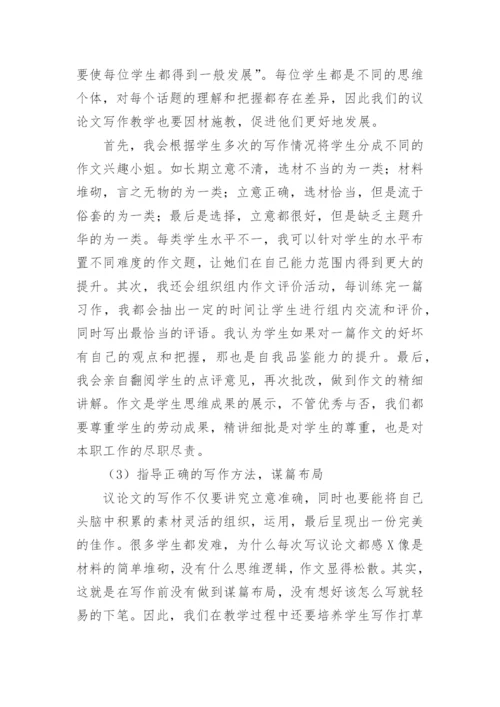 要使每位学生都得到一般发展”。每位学生都是不同的思维个体，对每个话题的理解和把握都存在差异，因此我们的议论文写作教学也要因材施教，促进他们更好地发展。

首先，我会根据学生多次的写作情况将学生分成不同的作文兴趣小姐。如长期立意不清，选材不当的为一类；材料堆砌，言之无物的为一类；立意正确，选材恰当，但是流于俗套的为一类；最后是选择，立意都很好，但是缺乏主题升华的为一类。每类学生水平不一，我可以针对学生的水平布置不同难度的作文题，让她们在自己能力范围内得到更大的提升。其次，我还会组织组内作文评价活动，每训练完一篇习作，我都会抽出一定的时间让学生进行组内交流和评价，同时写出最恰当的评语。我认为学生如果对一篇作文的好坏有自己的观点和把握，那也是自我品鉴能力的提升。最后，我会亲自翻阅学生的点评意见，再次批改，做到作文的精细讲解。作文是学生思维成果的展示，不管优秀与否，我们都要尊重学生的劳动成果，精讲细批是对学生的尊重，也是对本职工作的尽职尽责。

（3）指导正确的写作方法，谋篇布局

议论文的写作不仅要讲究立意准确，同时也要能将自己头脑中积累的素材灵活的组织，运用，最后呈现出一份完美的佳作。很多学生都发难，为什么每次写议论文都感X像是材料的简单堆砌，没有什么思维逻辑，作文显得松散。其实，这就是在写作前没有做到谋篇布局，没有想好该怎么写就轻易的下笔。因此，我们在教学过程中还要培养学生写作打草